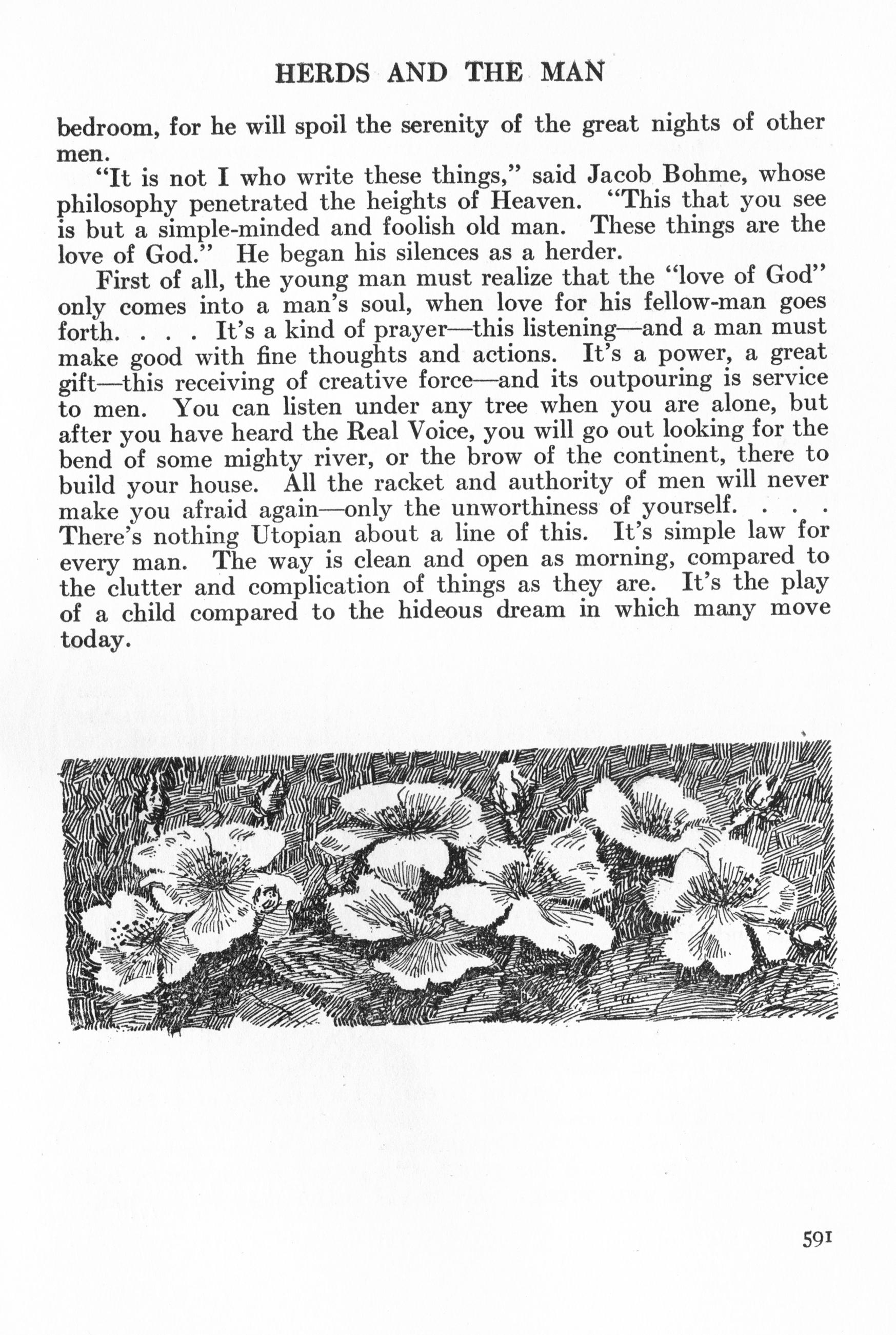 HERDS AND THE MAN

bedroom, for he will spoil the serenity of the great nights of other men.

"It is not I who write these things," said Jacob Bohme, whose philosophy penetrated the heights of Heaven. "This that you see is but a simple-minded and foolish old man. These things are the love of God." He began his silences as a herder.

First of all, the young man must realize that the "love of God" only comes into a man's soul, when love for his fellow-man goes forth. . . . It's a kind of prayer—this listening—and a man must make good with fine thoughts and actions. It's a power, a great gift—this receiving of creative force—and its outpouring is service to men. You can listen under any tree when you are alone, but after you have heard the Real Voice, you will go out looking for the bend of some mighty river, or the brow of the continent, there to build your house. All the racket and authority of men will never make you afraid again—only the unworthiness of yourself. . . . There's nothing Utopian about a line of this. It's simple law for every man. The way is clean and open as morning, compared to the clutter and complication of things as they are. It's the play of a child compared to the hideous dream in which many move today.

591